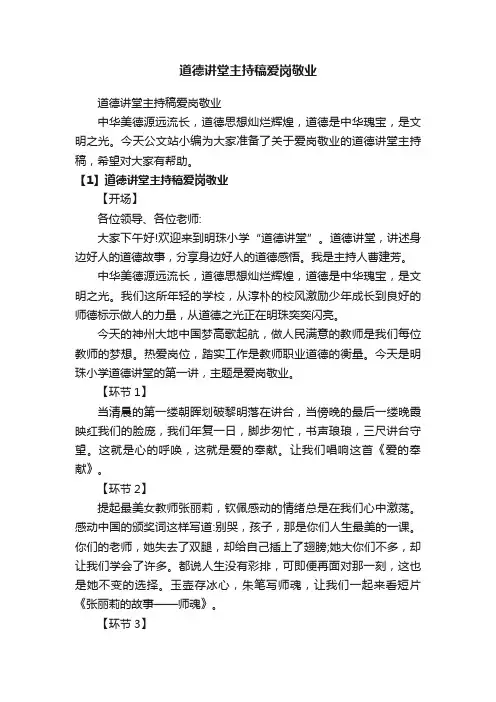 道德讲堂主持稿爱岗敬业

道德讲堂主持稿爱岗敬业

中华美德源远流长，道德思想灿烂辉煌，道德是中华瑰宝，是文明之光。今天公文站小编为大家准备了关于爱岗敬业的道德讲堂主持稿，希望对大家有帮助。

【1】道德讲堂主持稿爱岗敬业

【开场】

各位领导、各位老师:

大家下午好!欢迎来到明珠小学“道德讲堂”。道德讲堂，讲述身边好人的道德故事，分享身边好人的道德感悟。我是主持人曹建芳。

中华美德源远流长，道德思想灿烂辉煌，道德是中华瑰宝，是文明之光。我们这所年轻的学校，从淳朴的校风激励少年成长到良好的师德标示做人的力量，从道德之光正在明珠奕奕闪亮。

今天的神州大地中国梦高歌起航，做人民满意的教师是我们每位教师的梦想。热爱岗位，踏实工作是教师职业道德的衡量。今天是明珠小学道德讲堂的第一讲，主题是爱岗敬业。

【环节 1】

当清晨的第一缕朝晖划破黎明落在讲台，当傍晚的最后一缕晚霞映红我们的脸庞，我们年复一日，脚步匆忙，书声琅琅，三尺讲台守望。这就是心的呼唤，这就是爱的奉献。让我们唱响这首《爱的奉献》。

【环节 2】

提起最美女教师张丽莉，钦佩感动的情绪总是在我们心中激荡。感动中国的颁奖词这样写道:别哭，孩子，那是你们人生最美的一课。你们的老师，她失去了双腿，却给自己插上了翅膀;她大你们不多，却让我们学会了许多。都说人生没有彩排，可即便再面对那一刻，这也是她不变的选择。玉壶存冰心，朱笔写师魂，让我们一起来看短片《张丽莉的故事——师魂》。

【环节 3】